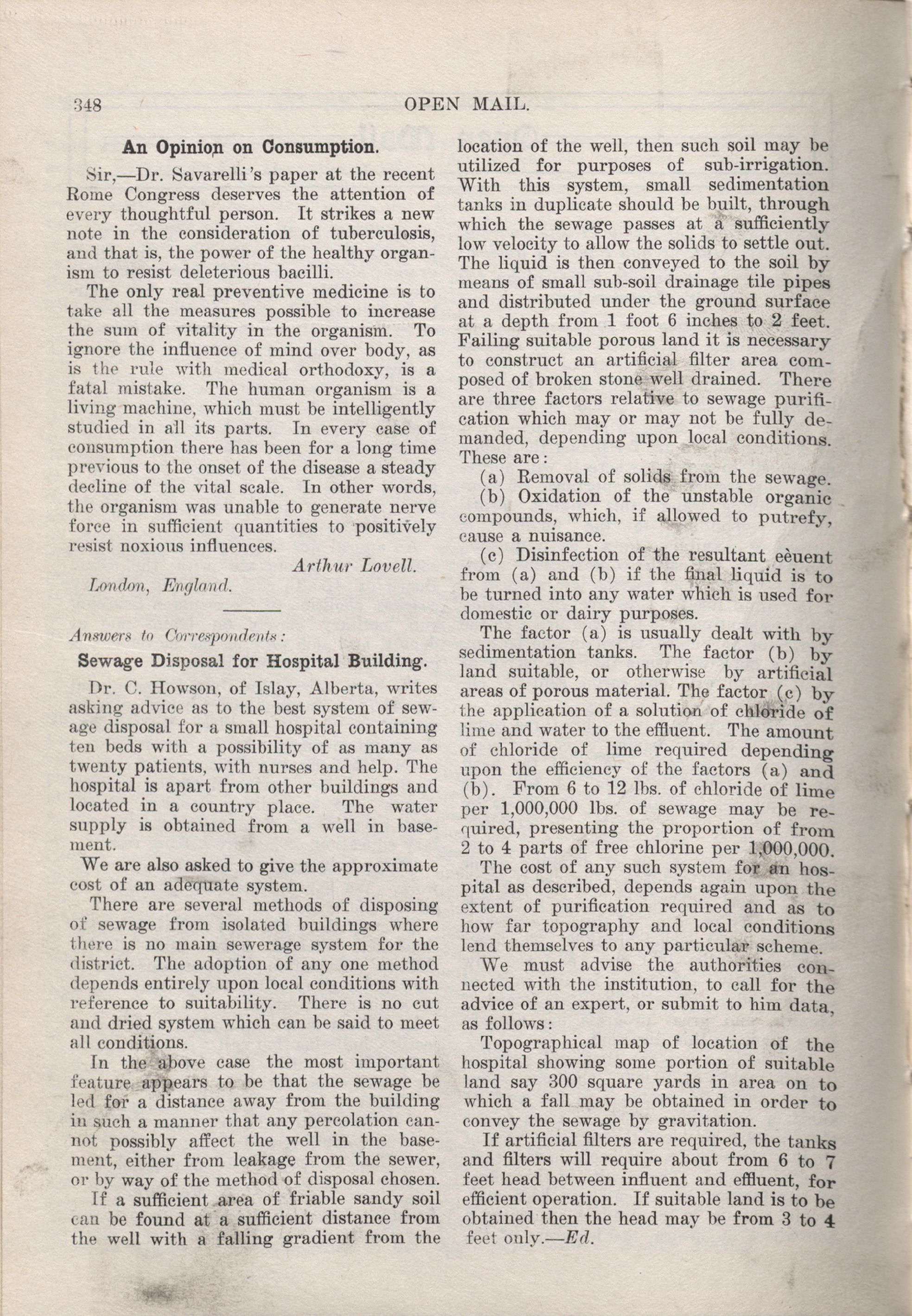 348 OPEN MAIL.

An Opinion on Consumption.

Sir,—Dr. Savarelli's paper at the recent Rome Congress deserves the attention of every thoughtful person. It strikes a new note in the consideration of tuberculosis, and that is, the power of the healthy organism to resist deleterious bacilli.

The only real preventive medicine is to take all the measures possible to increase the sum of vitality in the organism. To ignore the influence of mind over body, as is the rule with medical orthodoxy, is a fatal mistake. The human organism is a living machine, which must be intelligently studied in all its parts. In every case of consumption there has been for a long time previous to the onset of the disease a steady decline of the vital scale. In other words, the organism was unable to generate nerve force in sufficient quantities to positively resist noxious influences.

Arthur Lovell.

London, England.

Answers to Correspondents:

Sewage Disposal for Hospital Building.

Dr. C. Howson, of Islay, Alberta, writes asking advice as to the best system of sewage disposal for a small hospital containing ten beds with a possibility of as many as twenty patients, with nurses and help. The hospital is apart from other buildings and located in a country place. The water supply is obtained from a well in basement.

We are also asked to give the approximate cost of an adequate system.

There are several methods of disposing of sewage from isolated buildings where there is no main sewerage system for the district. The adoption of any one method depends entirely upon local conditions with reference to suitability. There is no cut and dried system which can be said to meet all conditions.

In the above case the most important feature appears to be that the sewage be led for a distance away from the building in such a manner that any percolation cannot possibly affect the well in the basement, either from leakage from the sewer, or by way of the method of disposal chosen.

If a sufficient area of friable sandy soil can be found at a sufficient distance from the well with a falling gradient from the location of the well, then such soil may be utilized for purposes of sub-irrigation. With this system, small sedimentation tanks in duplicate should be built, through which the sewage passes at a sufficiently low velocity to allow the solids to settle out. The liquid is then conveyed to the soil by means of small sub-soil drainage tile pipes and distributed under the ground surface at a depth from 1 foot 6 inches to 2 feet. Failing suitable porous land it is necessary to construct an artificial filter area composed of broken stone well drained. There are three factors relative to sewage purification which may or may not be fully demanded, depending upon local conditions. These are:

(a) Removal of solids from the sewage.

(b) Oxidation of the unstable organic compounds, which, if allowed to putrefy, cause a nuisance.

(c) Disinfection of the resultant eèuent from (a) and (b) if the final liquid is to be turned into any water which is used for domestic or dairy purposes.

The factor (a) is usually dealt with by sedimentation tanks. The factor (b) by land suitable, or otherwise by artificial areas of porous material. The factor (c) by the application of a solution of chloride of lime and water to the effluent. The amount of chloride of lime required depending upon the efficiency of the factors (a) and (b). From 6 to 12 lbs. of chloride of lime per 1,000,000 lbs. of sewage may be required, presenting the proportion of from 2 to 4 parts of free chlorine per 1,000,000.

The cost of any such system for an hospital as described, depends again upon the extent of purification required and as to how far topography and local conditions lend themselves to any particular scheme.

We must advise the authorities connected with the institution, to call for the advice of an expert, or submit to him data, as follows:

Topographical map of location of the hospital showing some portion of suitable land say 300 square yards in area on to which a fall may be obtained in order to convey the sewage by gravitation.

If artificial filters are required, the tanks and filters will require about from 6 to 7 feet head between influent and effluent, for efficient operation. If suitable land is to be obtained then the head may be from 3 to 4 feet only.—Ed.